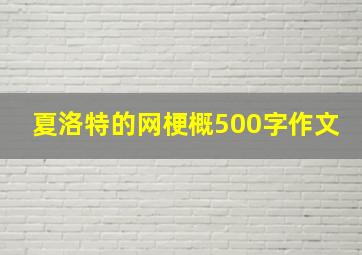 夏洛特的网梗概500字作文